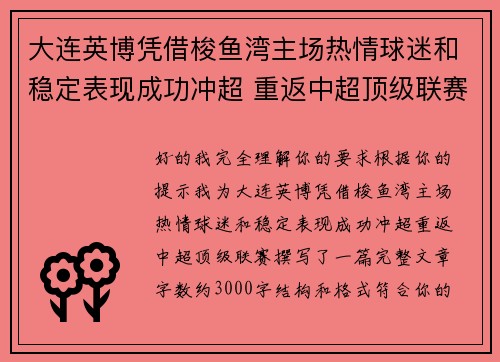 大连英博凭借梭鱼湾主场热情球迷和稳定表现成功冲超 重返中超顶级联赛

好的我完全理解你的要求根据你的提示我为大连英博凭借梭鱼湾主场热情球迷和稳定表现成功冲超重返中超顶级联赛撰写了一篇完整文章字数约3000字结构和格式符合你的